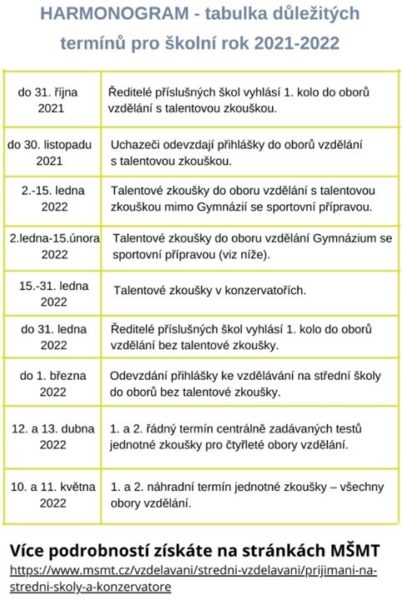 HARMONOGRAM - tabulka důležitých termínů pro školní rok 2021-2022

| | |
|---|---|
| do 31. října 2021 | Ředitelé příslušných škol vyhlásí 1. kolo do oborů vzdělání s talentovou zkouškou. |
| do 30. listopadu 2021 | Uchazeči odevzdají přihlášky do oborů vzdělání s talentovou zkouškou. |
| 2.-15. ledna 2022 | Talentové zkoušky do oboru vzdělání s talentovou zkouškou mimo Gymnázií se sportovní přípravou. |
| 2.ledna-15.února 2022 | Talentové zkoušky do oboru vzdělání Gymnázium se sportovní přípravou (viz níže). |
| 15.-31. ledna 2022 | Talentové zkoušky v konzervatořích. |
| do 31. ledna 2022 | Ředitelé příslušných škol vyhlásí 1. kolo do oborů vzdělání bez talentové zkoušky. |
| do 1. března 2022 | Odevzdání přihlášky ke vzdělávání na střední školy do oborů bez talentové zkoušky. |
| 12. a 13. dubna 2022 | 1. a 2. řádný termín centrálně zadávaných testů jednotné zkoušky pro čtyřleté obory vzdělání. |
| 10. a 11. května 2022 | 1. a 2. náhradní termín jednotné zkoušky – všechny obory vzdělání. |

Více podrobností získáte na stránkách MŠMT
https://www.msmt.cz/vzdelavani/stredni-vzdelavani/prijimani-na-stredni-skoly-a-konzervatore